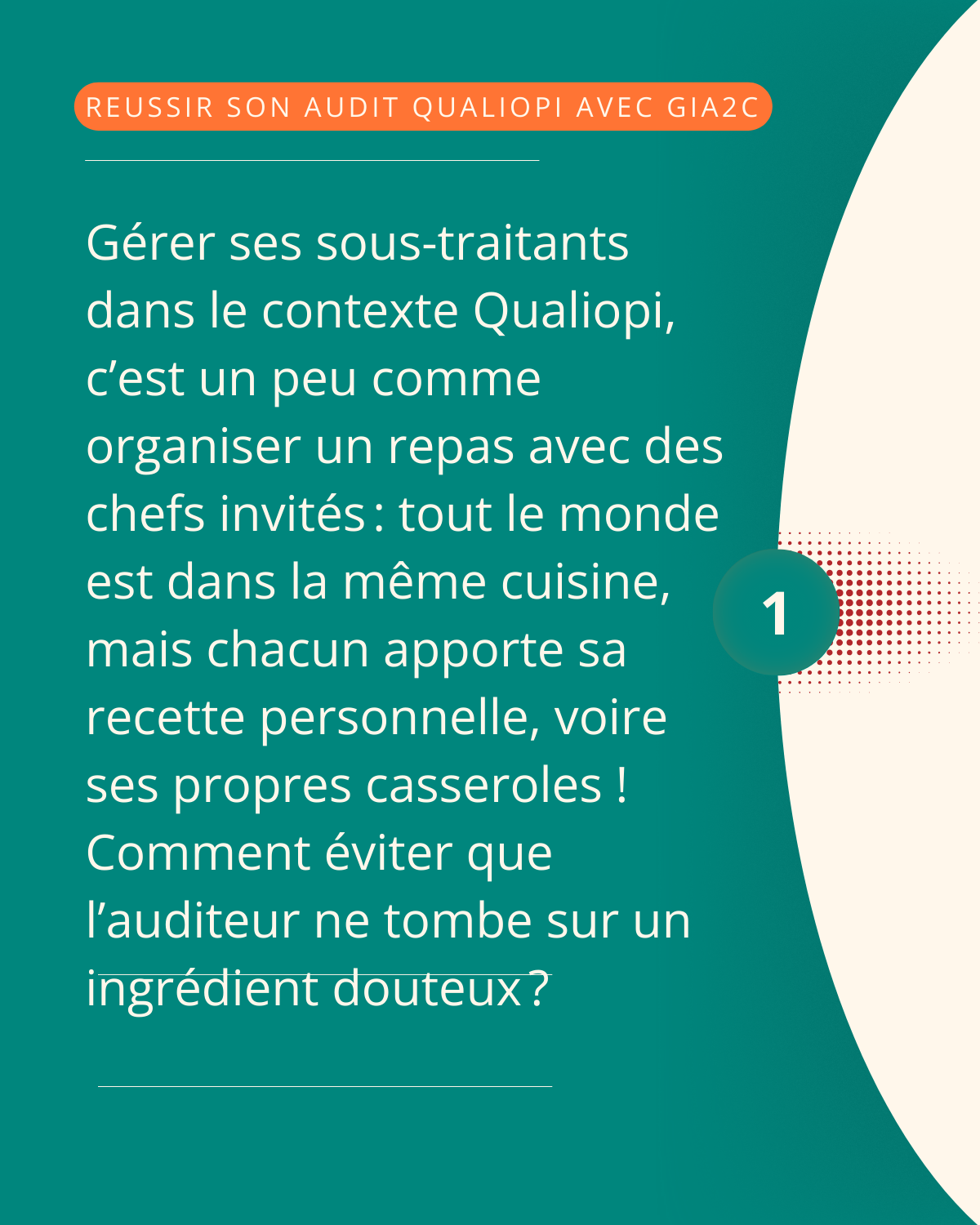 REUSSIR SON AUDIT QUALIOPI AVEC GIA2C

Gérer ses sous-traitants dans le contexte Qualiopi, c’est un peu comme organiser un repas avec des chefs invités : tout le monde est dans la même cuisine, mais chacun apporte sa recette personnelle, voire ses propres casseroles ! Comment éviter que l’auditeur ne tombe sur un ingrédient douteux ?

1